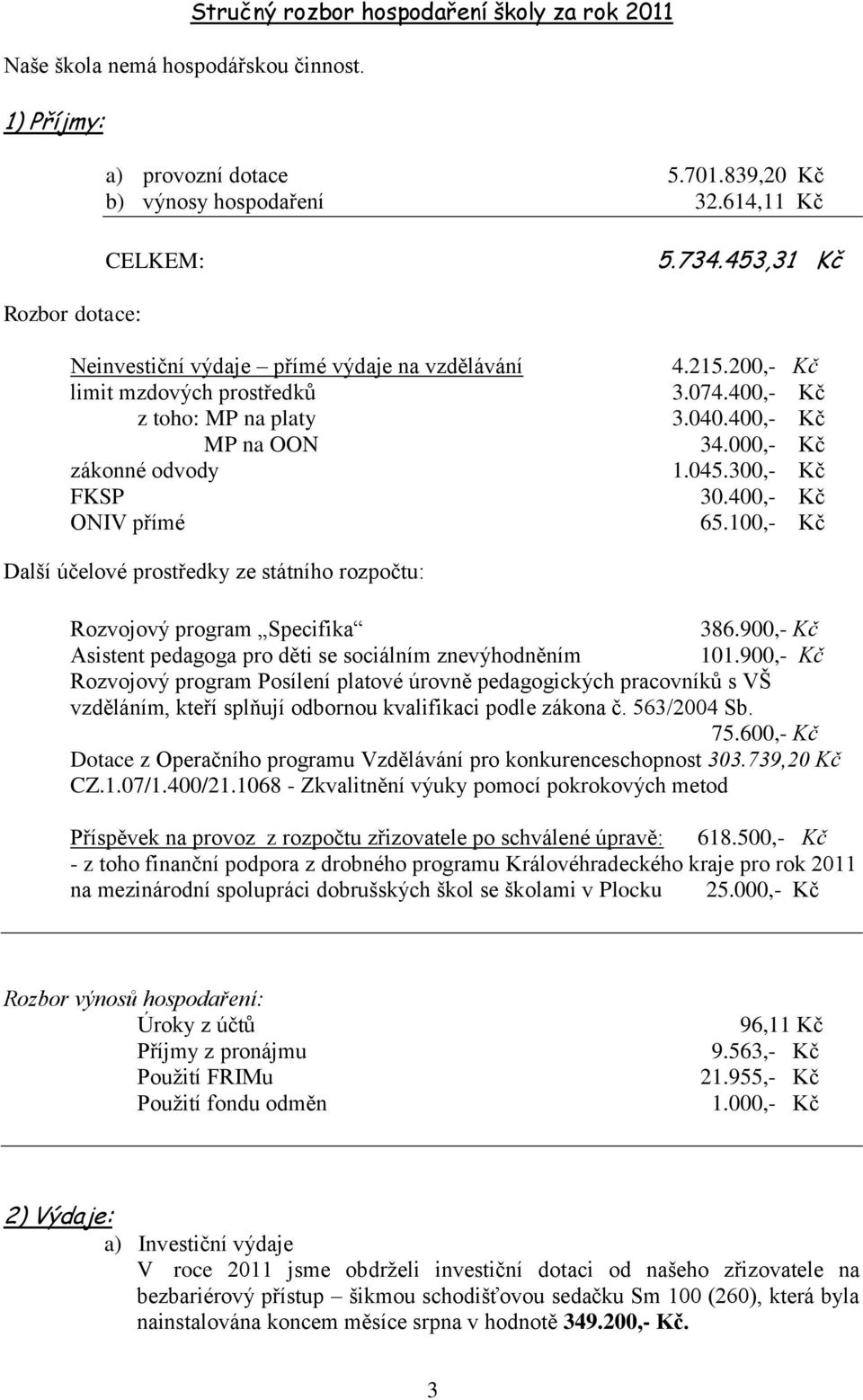 Stručný rozbor hospodaření školy za rok 2011

Naše škola nemá hospodářskou činnost.

1) Příjmy:

a) provozní dotace 5.701.839,20 Kč
b) výnosy hospodaření 32.614,11 Kč

CELKEM: 5.734.453,31 Kč

Rozbor dotace:

Neinvestiční výdaje – přímé výdaje na vzdělávání 4.215.200,- Kč
limit mzdových prostředků 3.074.400,- Kč
z toho: MP na platy 3.040.400,- Kč
MP na OON 34.000,- Kč
zákonné odvody 1.045.300,- Kč
FKSP 30.400,- Kč
ONIV přímé 65.100,- Kč

Další účelové prostředky ze státního rozpočtu:

Rozvojový program „Specifika“ 386.900,- Kč
Asistent pedagoga pro děti se sociálním znevýhodněním 101.900,- Kč
Rozvojový program Posílení platové úrovně pedagogických pracovníků s VŠ vzděláním, kteří splňují odbornou kvalifikaci podle zákona č. 563/2004 Sb. 75.600,- Kč
Dotace z Operačního programu Vzdělávání pro konkurenceschopnost 303.739,20 Kč
CZ.1.07/1.400/21.1068 - Zkvalitnění výuky pomocí pokrokových metod

Příspěvek na provoz z rozpočtu zřizovatele po schválené úpravě: 618.500,- Kč
- z toho finanční podpora z drobného programu Královéhradeckého kraje pro rok 2011 na mezinárodní spolupráci dobrušských škol se školami v Plocku 25.000,- Kč

Rozbor výnosů hospodaření:
Úroky z účtů 96,11 Kč
Příjmy z pronájmu 9.563,- Kč
Použití FRIMu 21.955,- Kč
Použití fondu odměn 1.000,- Kč

2) Výdaje:

a) Investiční výdaje
V roce 2011 jsme obdrželi investiční dotaci od našeho zřizovatele na bezbariérový přístup – šikmou schodišťovou sedačku Sm 100 (260), která byla nainstalována koncem měsíce srpna v hodnotě 349.200,- Kč.

3